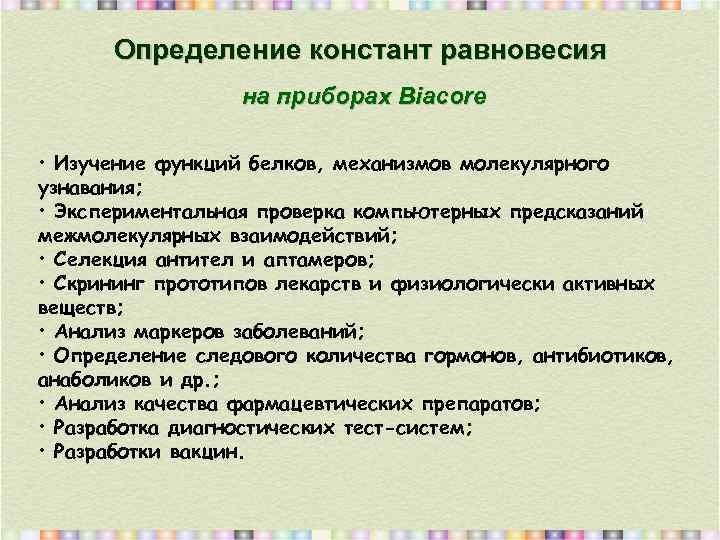 Определение констант равновесия

на приборах Biacore

• Изучение функций белков, механизмов молекулярного узнавания;
• Экспериментальная проверка компьютерных предсказаний межмолекулярных взаимодействий;
• Селекция антител и аптамеров;
• Скрининг прототипов лекарств и физиологически активных веществ;
• Анализ маркеров заболеваний;
• Определение следового количества гормонов, антибиотиков, анаболиков и др.;
• Анализ качества фармацевтических препаратов;
• Разработка диагностических тест-систем;
• Разработки вакцин.